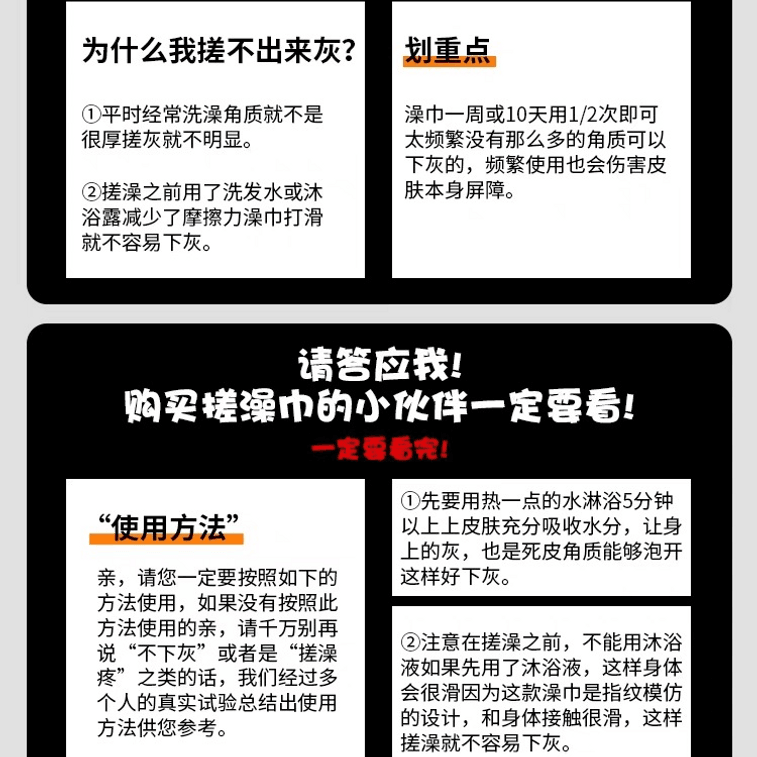 为什么我搓不出来灰?

①平时经常洗澡角质就不是很厚搓灰就不明显。

②搓澡之前用了洗发水或沐浴露减少了摩擦力澡巾打滑就不容易下灰。

划重点

澡巾一周或10天用1/2次即可太频繁没有那么多的角质可以下灰的，频繁使用也会伤害皮肤本身屏障。

请答应我!
购买搓澡巾的小伙伴一定要看!
一定要看完!

“使用方法”

亲，请您一定要按照如下的方法使用，如果没有按照此方法使用的亲，请千万别再说“不下灰”或者是“搓澡疼”之类的话，我们经过多个人的真实试验总结出使用方法供您参考。

①先要用热一点的水淋浴5分钟以上上皮肤充分吸收水分，让身上的灰，也是死皮角质能够泡开这样好下灰。

②注意在搓澡之前，不能用沐浴液如果先用了沐浴液，这样身体会很滑因为这款澡巾是指纹模仿的设计，和身体接触很滑，这样搓澡就不容易下灰。